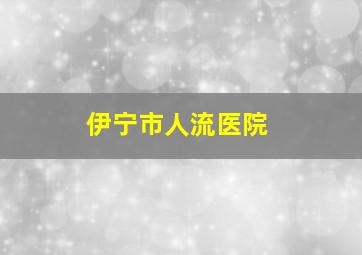 伊宁市人流医院